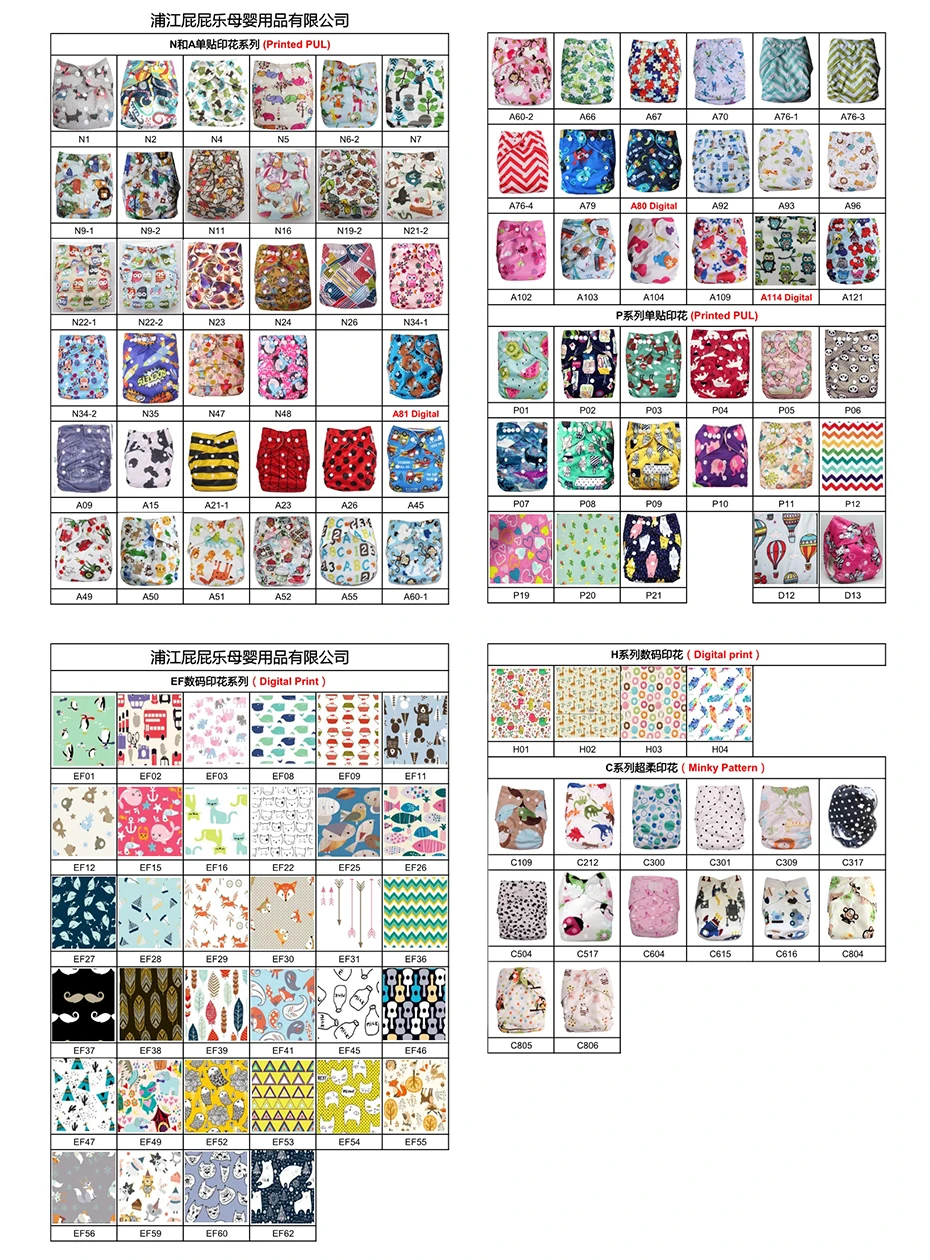 浦江屁屁乐母婴用品有限公司

N和A单贴印花系列 (Printed PUL)

| N1 | N2 | N4 | N5 | N6-2 | N7 |
|---|---|---|---|---|---|
| N9-1 | N9-2 | N11 | N16 | N19-2 | N21-2 |
| N22-1 | N22-2 | N23 | N24 | N26 | N34-1 |
| N34-2 | N35 | N47 | N48 | | A81 Digital |
| A09 | A15 | A21-1 | A23 | A26 | A45 |
| A49 | A50 | A51 | A52 | A55 | A60-1 |

| A60-2 | A66 | A67 | A70 | A76-1 | A76-3 |
|---|---|---|---|---|---|
| A76-4 | A79 | A80 Digital | A92 | A93 | A96 |
| A102 | A103 | A104 | A109 | A114 Digital | A121 |

P系列单贴印花 (Printed PUL)

| P01 | P02 | P03 | P04 | P05 | P06 |
|---|---|---|---|---|---|
| P07 | P08 | P09 | P10 | P11 | P12 |
| P19 | P20 | P21 | | D12 | D13 |

浦江屁屁乐母婴用品有限公司

EF数码印花系列 ( Digital Print )

| EF01 | EF02 | EF03 | EF08 | EF09 | EF11 |
|---|---|---|---|---|---|
| EF12 | EF15 | EF16 | EF22 | EF25 | EF26 |
| EF27 | EF28 | EF29 | EF30 | EF31 | EF36 |
| EF37 | EF38 | EF39 | EF41 | EF45 | EF46 |
| EF47 | EF49 | EF52 | EF53 | EF54 | EF55 |
| EF56 | EF59 | EF60 | EF62 | | |

H系列数码印花 ( Digital print )

| H01 | H02 | H03 | H04 |
|---|---|---|---|

C系列超柔印花 ( Minky Pattern )

| C109 | C212 | C300 | C301 | C309 | C317 |
|---|---|---|---|---|---|
| C504 | C517 | C604 | C615 | C616 | C804 |
| C805 | C806 | | | | |